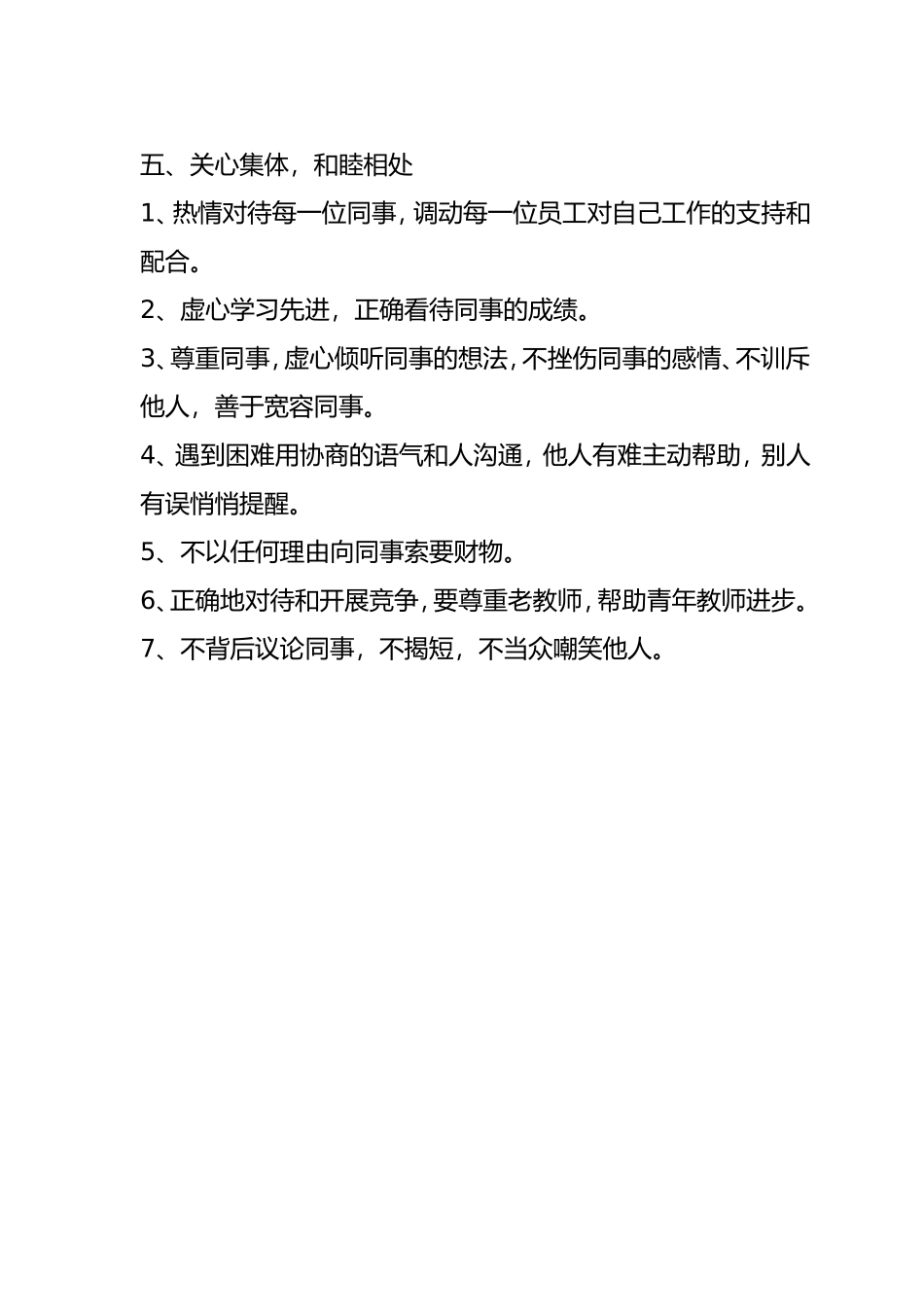 五、关心集体，和睦相处

1、热情对待每一位同事，调动每一位员工对自己工作的支持和配合。

2、虚心学习先进，正确看待同事的成绩。

3、尊重同事，虚心倾听同事的想法，不挫伤同事的感情、不训斥他人，善于宽容同事。

4、遇到困难用协商的语气和人沟通，他人有难主动帮助，别人有误悄悄提醒。

5、不以任何理由向同事索要财物。

6、正确地对待和开展竞争，要尊重老教师，帮助青年教师进步。

7、不背后议论同事，不揭短，不当众嘲笑他人。